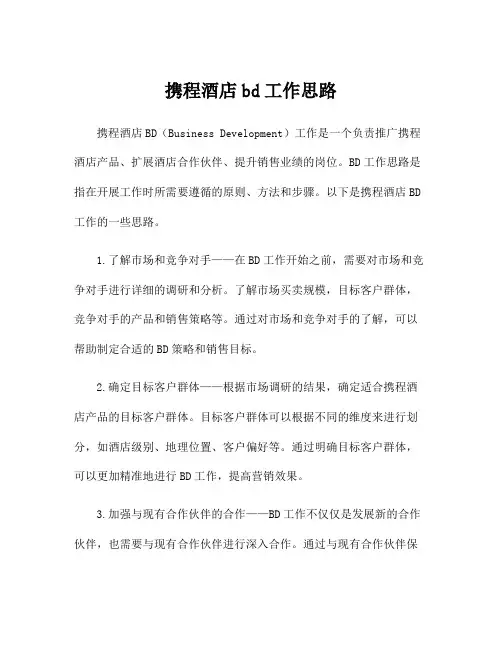 携程酒店bd工作思路

携程酒店BD（Business Development）工作是一个负责推广携程酒店产品、扩展酒店合作伙伴、提升销售业绩的岗位。BD工作思路是指在开展工作时所需要遵循的原则、方法和步骤。以下是携程酒店BD工作的一些思路。

1.了解市场和竞争对手——在BD工作开始之前，需要对市场和竞争对手进行详细的调研和分析。了解市场买卖规模，目标客户群体，竞争对手的产品和销售策略等。通过对市场和竞争对手的了解，可以帮助制定合适的BD策略和销售目标。

2.确定目标客户群体——根据市场调研的结果，确定适合携程酒店产品的目标客户群体。目标客户群体可以根据不同的维度来进行划分，如酒店级别、地理位置、客户偏好等。通过明确目标客户群体，可以更加精准地进行BD工作，提高营销效果。

3.加强与现有合作伙伴的合作——BD工作不仅仅是发展新的合作伙伴，也需要与现有合作伙伴进行深入合作。通过与现有合作伙伴保